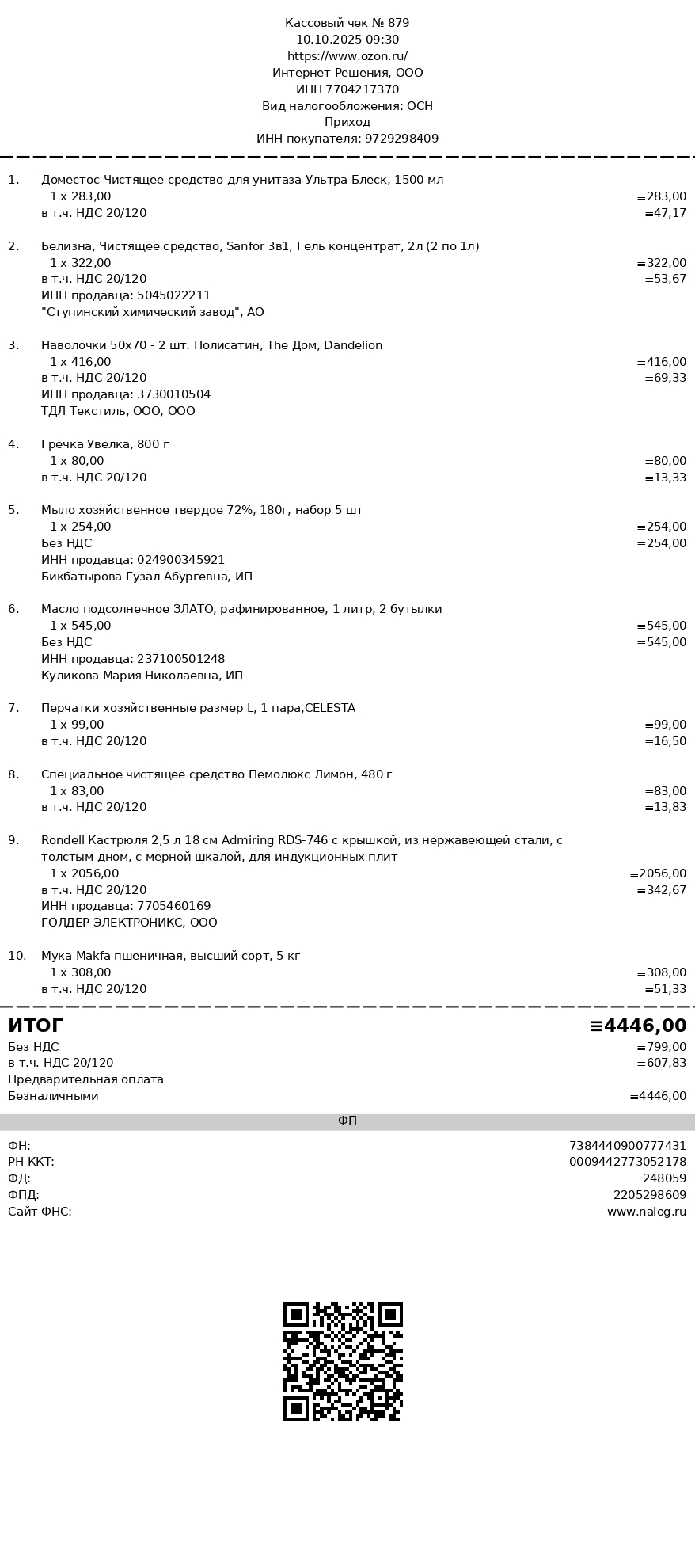 Кассовый чек № 879
10.10.2025 09:30
https://www.ozon.ru/
Интернет Решения, ООО
ИНН 7704217370
Вид налогообложения: ОСН
Приход
ИНН покупателя: 9729298409

1. Доместос Чистящее средство для унитаза Ультра Блеск, 1500 мл
1 x 283,00 ≡283,00
в т.ч. НДС 20/120 ≡47,17

2. Белизна, Чистящее средство, Sanfor 3в1, Гель концентрат, 2л (2 по 1л)
1 x 322,00 ≡322,00
в т.ч. НДС 20/120 ≡53,67
ИНН продавца: 5045022211
"Ступинский химический завод", АО

3. Наволочки 50х70 - 2 шт. Полисатин, The Дом, Dandelion
1 x 416,00 ≡416,00
в т.ч. НДС 20/120 ≡69,33
ИНН продавца: 3730010504
ТДЛ Текстиль, ООО, ООО

4. Гречка Увелка, 800 г
1 x 80,00 ≡80,00
в т.ч. НДС 20/120 ≡13,33

5. Мыло хозяйственное твердое 72%, 180г, набор 5 шт
1 x 254,00 ≡254,00
Без НДС ≡254,00
ИНН продавца: 024900345921
Бикбатырова Гузал Абургевна, ИП

6. Масло подсолнечное ЗЛАТО, рафинированное, 1 литр, 2 бутылки
1 x 545,00 ≡545,00
Без НДС ≡545,00
ИНН продавца: 237100501248
Куликова Мария Николаевна, ИП

7. Перчатки хозяйственные размер L, 1 пара,CELESTA
1 x 99,00 ≡99,00
в т.ч. НДС 20/120 ≡16,50

8. Специальное чистящее средство Пемолюкс Лимон, 480 г
1 x 83,00 ≡83,00
в т.ч. НДС 20/120 ≡13,83

9. Rondell Кастрюля 2,5 л 18 см Admiring RDS-746 с крышкой, из нержавеющей стали, с толстым дном, с мерной шкалой, для индукционных плит
1 x 2056,00 ≡2056,00
в т.ч. НДС 20/120 ≡342,67
ИНН продавца: 7705460169
ГОЛДЕР-ЭЛЕКТРОНИКС, ООО

10. Мука Makfa пшеничная, высший сорт, 5 кг
1 x 308,00 ≡308,00
в т.ч. НДС 20/120 ≡51,33

ИТОГ ≡4446,00
Без НДС ≡799,00
в т.ч. НДС 20/120 ≡607,83
Предварительная оплата
Безналичными ≡4446,00

ФП

ФН: 7384440900777431
РН ККТ: 0009442773052178
ФД: 248059
ФПД: 2205298609
Сайт ФНС: www.nalog.ru